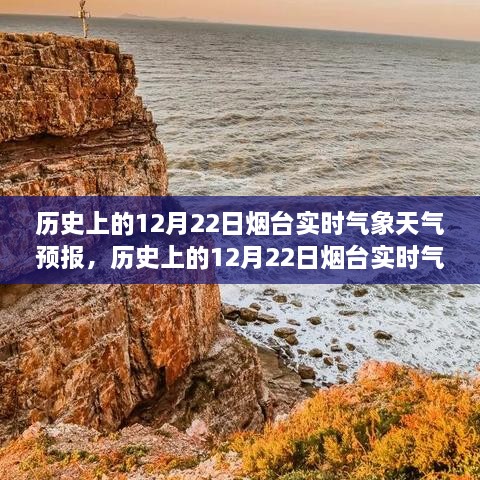 历史上的12月22日烟台实时气象天气预报，历史上的12月22日烟台实时气